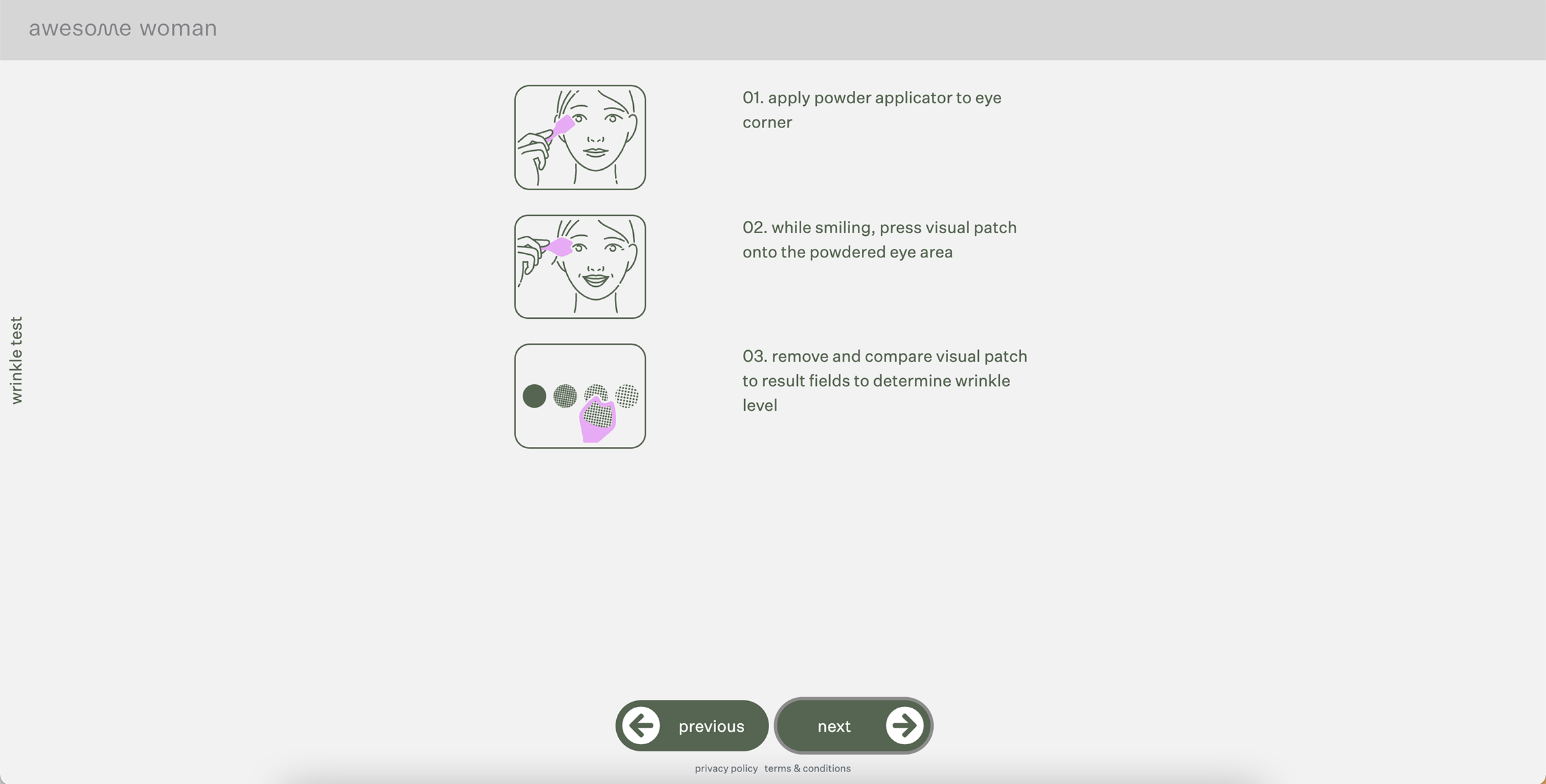 awesome woman

wrinkle test

01. apply powder applicator to eye corner

02. while smiling, press visual patch onto the powdered eye area

03. remove and compare visual patch to result fields to determine wrinkle level

previous

next

privacy policy terms & conditions